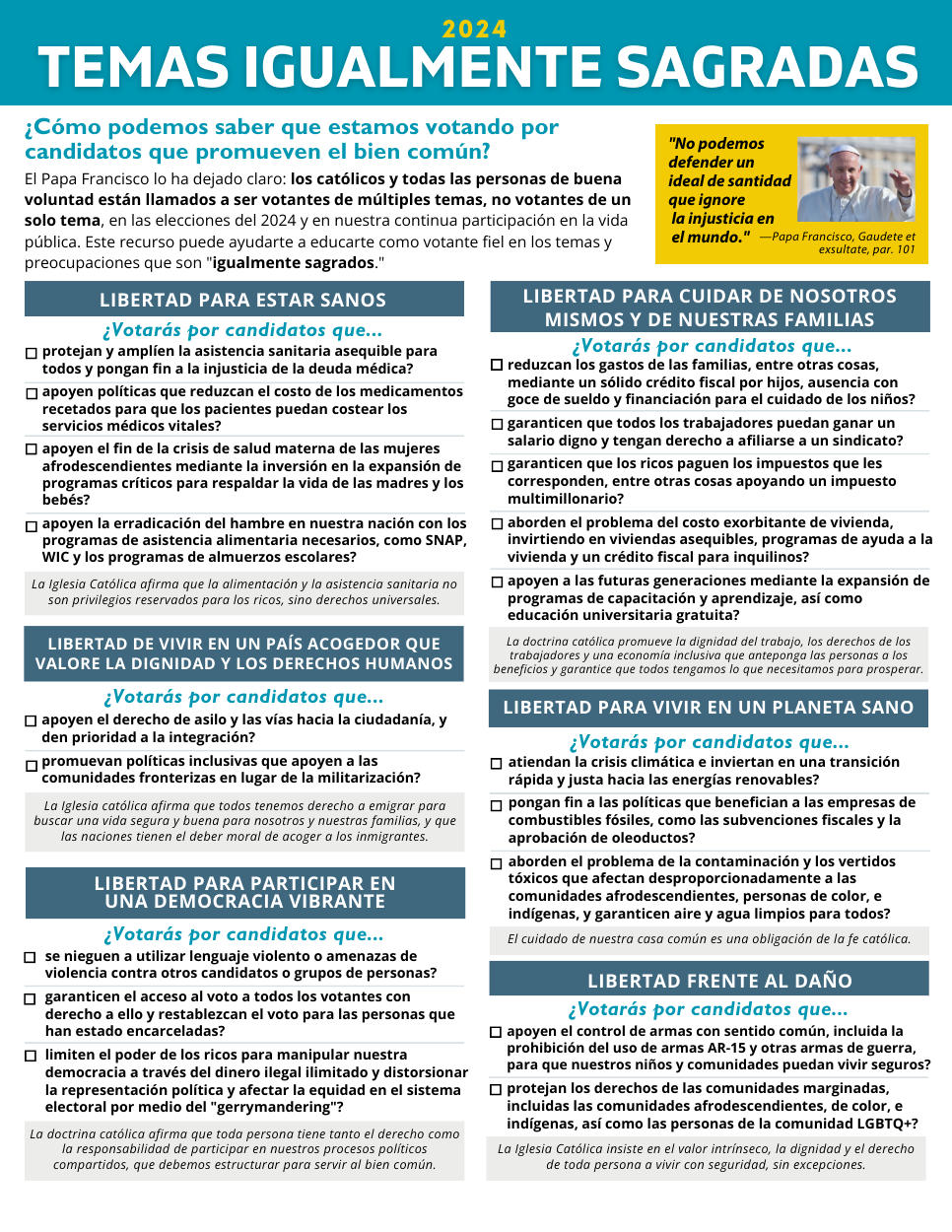 2024
TEMAS IGUALMENTE SAGRADAS

¿Cómo podemos saber que estamos votando por candidatos que promueven el bien común?

El Papa Francisco lo ha dejado claro: los católicos y todas las personas de buena voluntad están llamados a ser votantes de múltiples temas, no votantes de un solo tema, en las elecciones del 2024 y en nuestra continua participación en la vida pública. Este recurso puede ayudarte a educarte como votante fiel en los temas y preocupaciones que son "igualmente sagrados."

"No podemos defender un ideal de santidad que ignore la injusticia en el mundo." —Papa Francisco, Gaudete et exsultate, par. 101

LIBERTAD PARA ESTAR SANOS

¿Votarás por candidatos que...

☐ protejan y amplíen la asistencia sanitaria asequible para todos y pongan fin a la injusticia de la deuda médica?

☐ apoyen políticas que reduzcan el costo de los medicamentos recetados para que los pacientes puedan costear los servicios médicos vitales?

☐ apoyen el fin de la crisis de salud materna de las mujeres afrodescendientes mediante la inversión en la expansión de programas críticos para respaldar la vida de las madres y los bebés?

☐ apoyen la erradicación del hambre en nuestra nación con los programas de asistencia alimentaria necesarios, como SNAP, WIC y los programas de almuerzos escolares?

La Iglesia Católica afirma que la alimentación y la asistencia sanitaria no son privilegios reservados para los ricos, sino derechos universales.

LIBERTAD DE VIVIR EN UN PAÍS ACOGEDOR QUE VALORE LA DIGNIDAD Y LOS DERECHOS HUMANOS

¿Votarás por candidatos que...

☐ apoyen el derecho de asilo y las vías hacia la ciudadanía, y den prioridad a la integración?

☐ promuevan políticas inclusivas que apoyen a las comunidades fronterizas en lugar de la militarización?

La Iglesia católica afirma que todos tenemos derecho a emigrar para buscar una vida segura y buena para nosotros y nuestras familias, y que las naciones tienen el deber moral de acoger a los inmigrantes.

LIBERTAD PARA PARTICIPAR EN UNA DEMOCRACIA VIBRANTE

¿Votarás por candidatos que...

☐ se nieguen a utilizar lenguaje violento o amenazas de violencia contra otros candidatos o grupos de personas?

☐ garanticen el acceso al voto a todos los votantes con derecho a ello y restablezcan el voto para las personas que han estado encarceladas?

☐ limiten el poder de los ricos para manipular nuestra democracia a través del dinero ilegal ilimitado y distorsionar la representación política y afectar la equidad en el sistema electoral por medio del "gerrymandering"?

La doctrina católica afirma que toda persona tiene tanto el derecho como la responsabilidad de participar en nuestros procesos políticos compartidos, que debemos estructurar para servir al bien común.

LIBERTAD PARA CUIDAR DE NOSOTROS MISMOS Y DE NUESTRAS FAMILIAS

¿Votarás por candidatos que...

☐ reduzcan los gastos de las familias, entre otras cosas, mediante un sólido crédito fiscal por hijos, ausencia con goce de sueldo y financiación para el cuidado de los niños?

☐ garanticen que todos los trabajadores puedan ganar un salario digno y tengan derecho a afiliarse a un sindicato?

☐ garanticen que los ricos paguen los impuestos que les corresponden, entre otras cosas apoyando un impuesto multimillonario?

☐ aborden el problema del costo exorbitante de vivienda, invirtiendo en viviendas asequibles, programas de ayuda a la vivienda y un crédito fiscal para inquilinos?

☐ apoyen a las futuras generaciones mediante la expansión de programas de capacitación y aprendizaje, así como educación universitaria gratuita?

La doctrina católica promueve la dignidad del trabajo, los derechos de los trabajadores y una economía inclusiva que anteponga las personas a los beneficios y garantice que todos tengamos lo que necesitamos para prosperar.

LIBERTAD PARA VIVIR EN UN PLANETA SANO

¿Votarás por candidatos que...

☐ atiendan la crisis climática e inviertan en una transición rápida y justa hacia las energías renovables?

☐ pongan fin a las políticas que benefician a las empresas de combustibles fósiles, como las subvenciones fiscales y la aprobación de oleoductos?

☐ aborden el problema de la contaminación y los vertidos tóxicos que afectan desproporcionadamente a las comunidades afrodescendientes, personas de color, e indígenas, y garanticen aire y agua limpios para todos?

El cuidado de nuestra casa común es una obligación de la fe católica.

LIBERTAD FRENTE AL DAÑO

¿Votarás por candidatos que...

☐ apoyen el control de armas con sentido común, incluida la prohibición del uso de armas AR-15 y otras armas de guerra, para que nuestros niños y comunidades puedan vivir seguros?

☐ protejan los derechos de las comunidades marginadas, incluidas las comunidades afrodescendientes, de color, e indígenas, así como las personas de la comunidad LGBTQ+?

La Iglesia Católica insiste en el valor intrínseco, la dignidad y el derecho de toda persona a vivir con seguridad, sin excepciones.